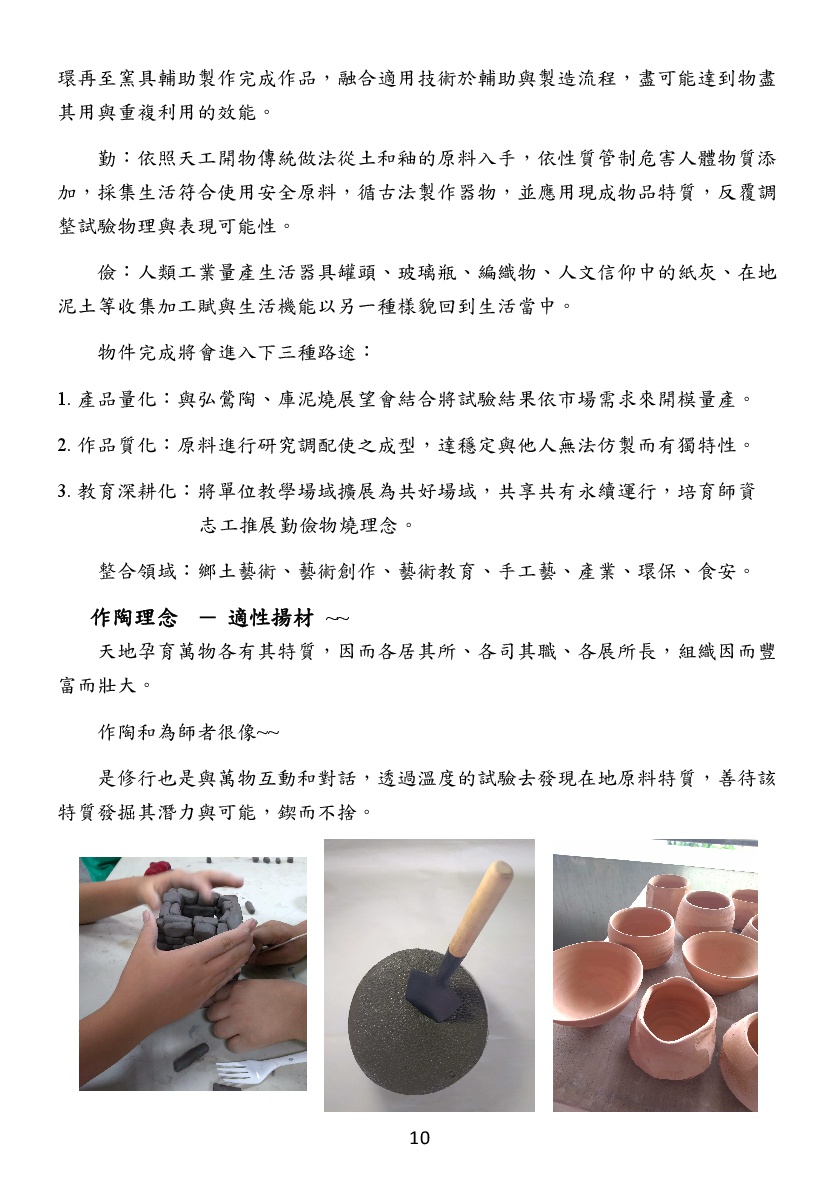 環再至窯具輔助製作完成作品，融合適用技術於輔助與製造流程，盡可能達到物盡其用與重複利用的效能。

勤：依照天工開物傳統做法從土和釉的原料入手，依性質管制危害人體物質添加，採集生活符合使用安全原料，循古法製作器物，並應用現成物品特質，反覆調整試驗物理與表現可能性。

儉：人類工業量產生活器具罐頭、玻璃瓶、編織物、人文信仰中的紙灰、在地泥土等收集加工賦與生活機能以另一種樣貌回到生活當中。

物件完成將會進入下三種路途：

1. 產品量化：與弘鶯陶、庫泥燒展望會結合將試驗結果依市場需求來開模量產。

2. 作品質化：原料進行研究調配使之成型，達穩定與他人無法仿製而有獨特性。

3. 教育深耕化：將單位教學場域擴展為共好場域，共享共有永續運行，培育師資志工推展勤儉物燒理念。

整合領域：鄉土藝術、藝術創作、藝術教育、手工藝、產業、環保、食安。

作陶理念 — 適性揚材 ~~

天地孕育萬物各有其特質，因而各居其所、各司其職、各展所長，組織因而豐富而壯大。

作陶和為師者很像~~

是修行也是與萬物互動和對話，透過溫度的試驗去發現在地原料特質，善待該特質發掘其潛力與可能，鍥而不捨。

10